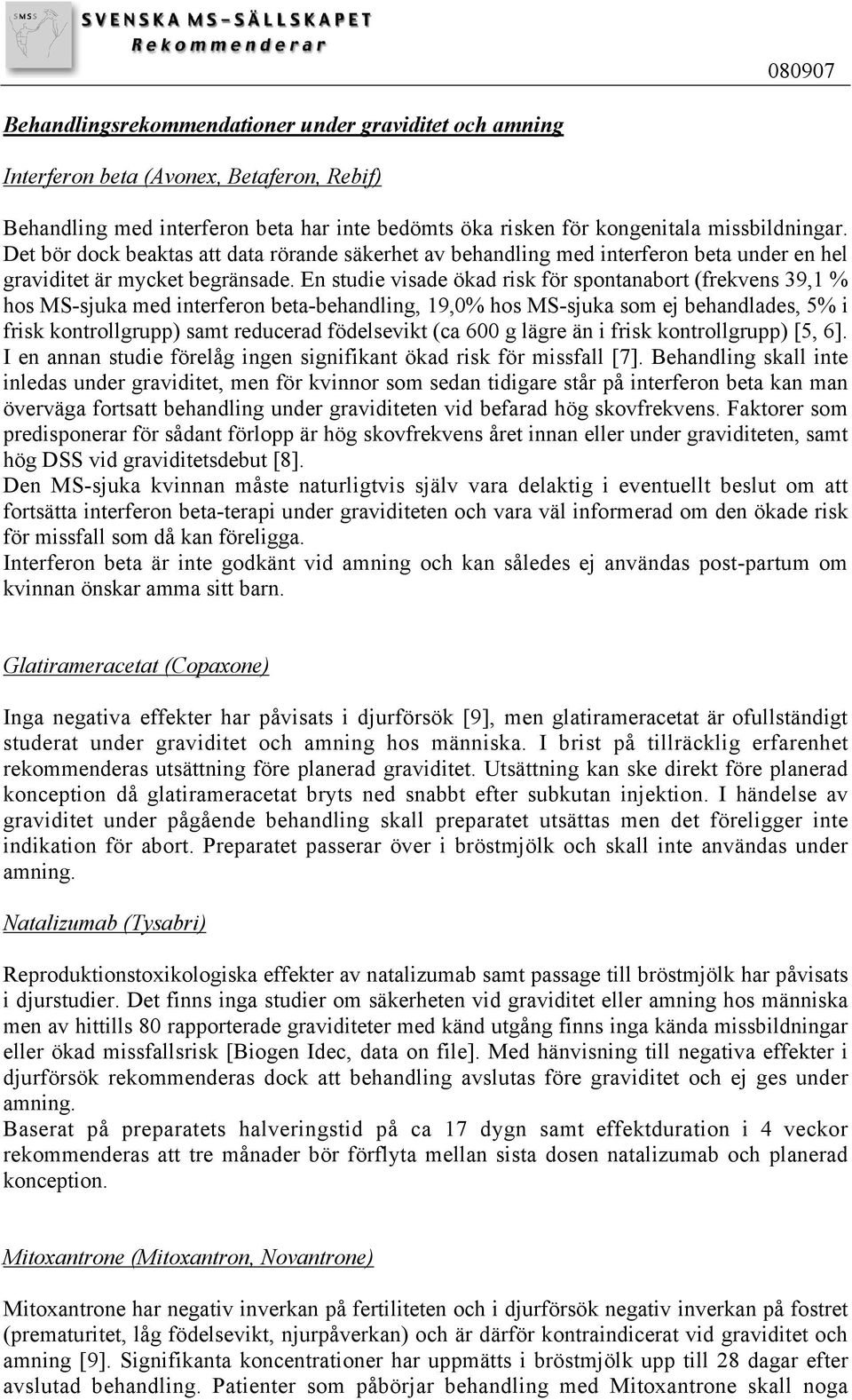 SMSS

SVENSKA MS-SÄLLSKAPET
Rekommenderar

080907

Behandlingsrekommendationer under graviditet och amning

Interferon beta (Avonex, Betaferon, Rebif)

Behandling med interferon beta har inte bedömts öka risken för kongenitala missbildningar. Det bör dock beaktas att data rörande säkerhet av behandling med interferon beta under en hel graviditet är mycket begränsade. En studie visade ökad risk för spontanabort (frekvens 39,1 % hos MS-sjuka med interferon beta-behandling, 19,0% hos MS-sjuka som ej behandlades, 5% i frisk kontrollgrupp) samt reducerad födelsevikt (ca 600 g lägre än i frisk kontrollgrupp) [5, 6]. I en annan studie förelåg ingen signifikant ökad risk för missfall [7]. Behandling skall inte inledas under graviditet, men för kvinnor som sedan tidigare står på interferon beta kan man överväga fortsatt behandling under graviditeten vid befarad hög skovfrekvens. Faktorer som predisponerar för sådant förlopp är hög skovfrekvens året innan eller under graviditeten, samt hög DSS vid graviditetsdebut [8].
Den MS-sjuka kvinnan måste naturligtvis själv vara delaktig i eventuellt beslut om att fortsätta interferon beta-terapi under graviditeten och vara väl informerad om den ökade risk för missfall som då kan föreligga.
Interferon beta är inte godkänt vid amning och kan således ej användas post-partum om kvinnan önskar amma sitt barn.

Glatirameracetat (Copaxone)

Inga negativa effekter har påvisats i djurförsök [9], men glatirameracetat är ofullständigt studerat under graviditet och amning hos människa. I brist på tillräcklig erfarenhet rekommenderas utsättning före planerad graviditet. Utsättning kan ske direkt före planerad konception då glatirameracetat bryts ned snabbt efter subkutan injektion. I händelse av graviditet under pågående behandling skall preparatet utsättas men det föreligger inte indikation för abort. Preparatet passerar över i bröstmjölk och skall inte användas under amning.

Natalizumab (Tysabri)

Reproduktionstoxikologiska effekter av natalizumab samt passage till bröstmjölk har påvisats i djurstudier. Det finns inga studier om säkerheten vid graviditet eller amning hos människa men av hittills 80 rapporterade graviditeter med känd utgång finns inga kända missbildningar eller ökad missfallsrisk [Biogen Idec, data on file]. Med hänvisning till negativa effekter i djurförsök rekommenderas dock att behandling avslutas före graviditet och ej ges under amning.
Baserat på preparatets halveringstid på ca 17 dygn samt effektduration i 4 veckor rekommenderas att tre månader bör förflyta mellan sista dosen natalizumab och planerad konception.

Mitoxantrone (Mitoxantron, Novantrone)

Mitoxantrone har negativ inverkan på fertiliteten och i djurförsök negativ inverkan på fostret (prematuritet, låg födelsevikt, njurpåverkan) och är därför kontraindicerat vid graviditet och amning [9]. Signifikanta koncentrationer har uppmätts i bröstmjölk upp till 28 dagar efter avslutad behandling. Patienter som påbörjar behandling med Mitoxantrone skall noga